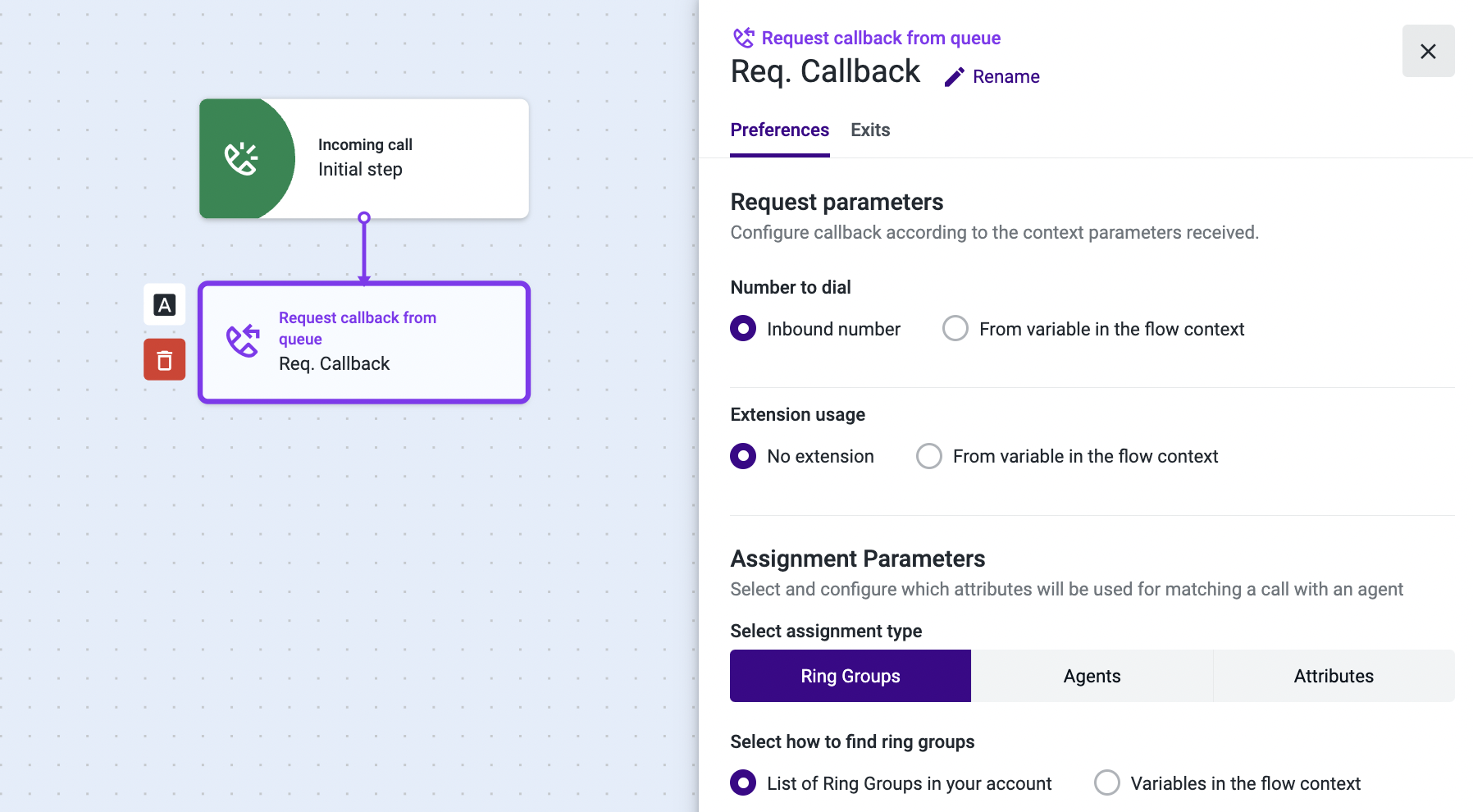 Incoming call
Initial step

A

Request callback from queue
Req. Callback

Request callback from queue
Req. Callback
Rename

Preferences
Exits

Request parameters
Configure callback according to the context parameters received.

Number to dial
Inbound number
From variable in the flow context

Extension usage
No extension
From variable in the flow context

Assignment Parameters
Select and configure which attributes will be used for matching a call with an agent

Select assignment type
Ring Groups
Agents
Attributes

Select how to find ring groups
List of Ring Groups in your account
Variables in the flow context